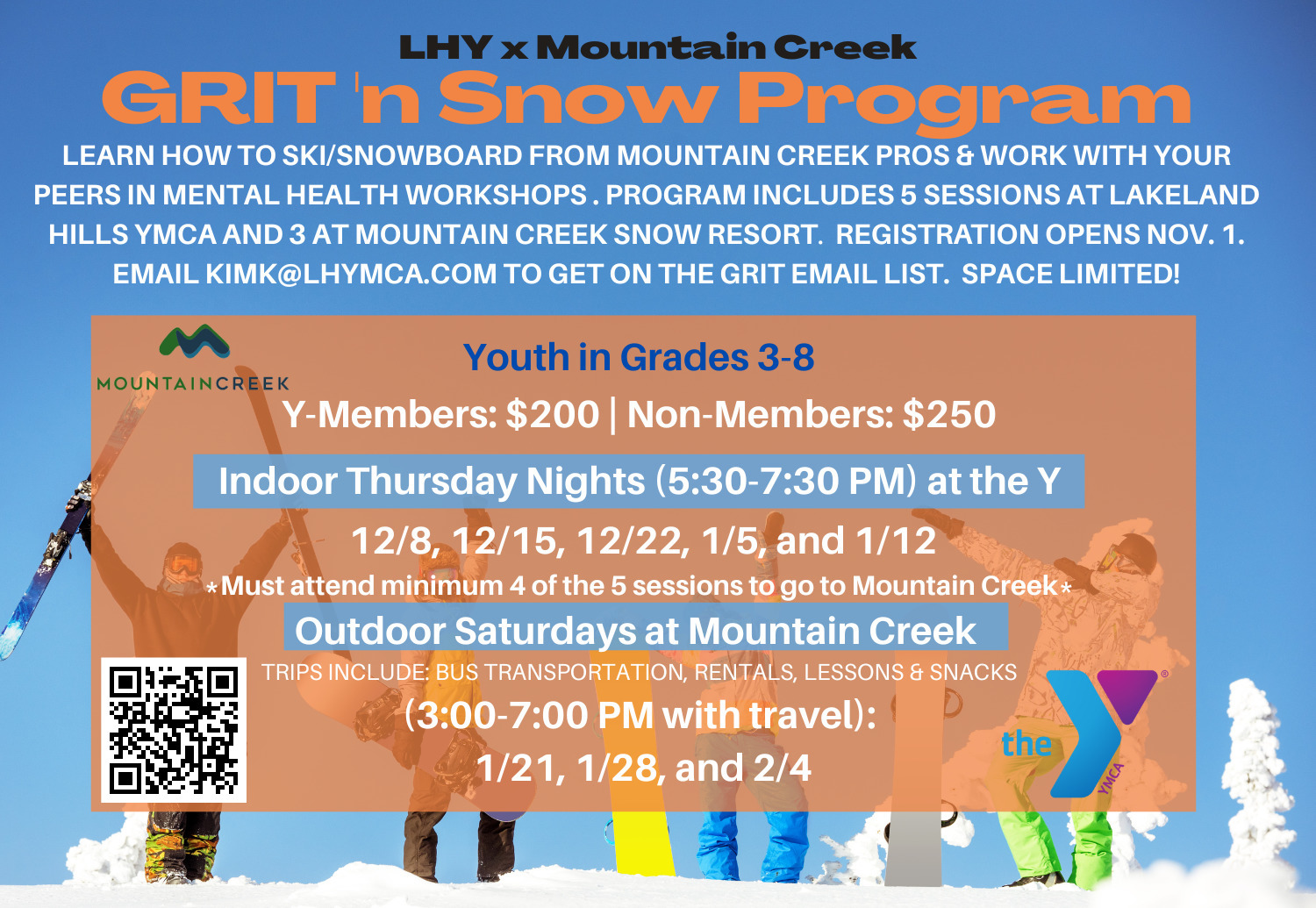 LHY x Mountain Creek

GRIT 'n Snow Program

LEARN HOW TO SKI/SNOWBOARD FROM MOUNTAIN CREEK PROS & WORK WITH YOUR PEERS IN MENTAL HEALTH WORKSHOPS . PROGRAM INCLUDES 5 SESSIONS AT LAKELAND HILLS YMCA AND 3 AT MOUNTAIN CREEK SNOW RESORT. REGISTRATION OPENS NOV. 1. EMAIL KIMK@LHYMCA.COM TO GET ON THE GRIT EMAIL LIST. SPACE LIMITED!

MOUNTAINCREEK

Youth in Grades 3-8

Y-Members: $200 | Non-Members: $250

Indoor Thursday Nights (5:30-7:30 PM) at the Y

12/8, 12/15, 12/22, 1/5, and 1/12

*Must attend minimum 4 of the 5 sessions to go to Mountain Creek*

Outdoor Saturdays at Mountain Creek

TRIPS INCLUDE: BUS TRANSPORTATION, RENTALS, LESSONS & SNACKS

(3:00-7:00 PM with travel):

1/21, 1/28, and 2/4

the YMCA